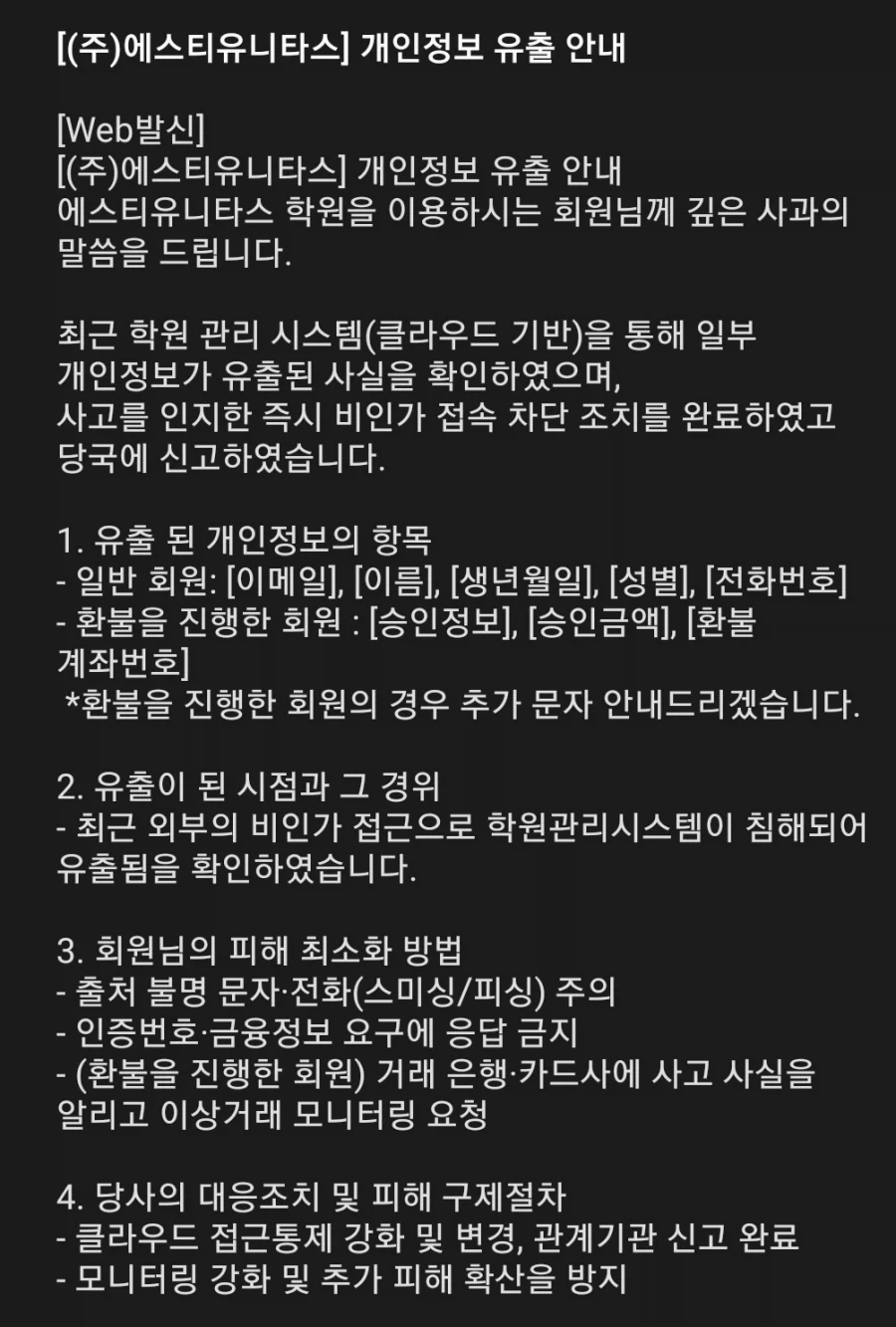 [(주)에스티유니타스] 개인정보 유출 안내

[Web발신]
[(주)에스티유니타스] 개인정보 유출 안내
에스티유니타스 학원을 이용하시는 회원님께 깊은 사과의 말씀을 드립니다.

최근 학원 관리 시스템(클라우드 기반)을 통해 일부 개인정보가 유출된 사실을 확인하였으며,
사고를 인지한 즉시 비인가 접속 차단 조치를 완료하였고 당국에 신고하였습니다.

1. 유출 된 개인정보의 항목
- 일반 회원: [이메일], [이름], [생년월일], [성별], [전화번호]
- 환불을 진행한 회원 : [승인정보], [승인금액], [환불 계좌번호]
*환불을 진행한 회원의 경우 추가 문자 안내드리겠습니다.

2. 유출이 된 시점과 그 경위
- 최근 외부의 비인가 접근으로 학원관리시스템이 침해되어 유출됨을 확인하였습니다.

3. 회원님의 피해 최소화 방법
- 출처 불명 문자·전화(스미싱/피싱) 주의
- 인증번호·금융정보 요구에 응답 금지
- (환불을 진행한 회원) 거래 은행·카드사에 사고 사실을 알리고 이상거래 모니터링 요청

4. 당사의 대응조치 및 피해 구제절차
- 클라우드 접근통제 강화 및 변경, 관계기관 신고 완료
- 모니터링 강화 및 추가 피해 확산을 방지